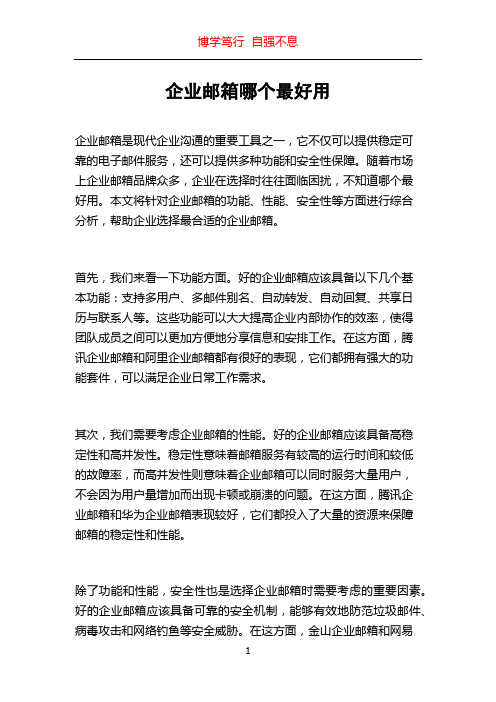 博学笃行 自强不息

企业邮箱哪个最好用

企业邮箱是现代企业沟通的重要工具之一，它不仅可以提供稳定可靠的电子邮件服务，还可以提供多种功能和安全性保障。随着市场上企业邮箱品牌众多，企业在选择时往往面临困扰，不知道哪个最好用。本文将针对企业邮箱的功能、性能、安全性等方面进行综合分析，帮助企业选择最合适的企业邮箱。

首先，我们来看一下功能方面。好的企业邮箱应该具备以下几个基本功能：支持多用户、多邮件别名、自动转发、自动回复、共享日历与联系人等。这些功能可以大大提高企业内部协作的效率，使得团队成员之间可以更加方便地分享信息和安排工作。在这方面，腾讯企业邮箱和阿里企业邮箱都有很好的表现，它们都拥有强大的功能套件，可以满足企业日常工作需求。

其次，我们需要考虑企业邮箱的性能。好的企业邮箱应该具备高稳定性和高并发性。稳定性意味着邮箱服务有较高的运行时间和较低的故障率，而高并发性则意味着企业邮箱可以同时服务大量用户，不会因为用户量增加而出现卡顿或崩溃的问题。在这方面，腾讯企业邮箱和华为企业邮箱表现较好，它们都投入了大量的资源来保障邮箱的稳定性和性能。

除了功能和性能，安全性也是选择企业邮箱时需要考虑的重要因素。好的企业邮箱应该具备可靠的安全机制，能够有效地防范垃圾邮件、病毒攻击和网络钓鱼等安全威胁。在这方面，金山企业邮箱和网易

1